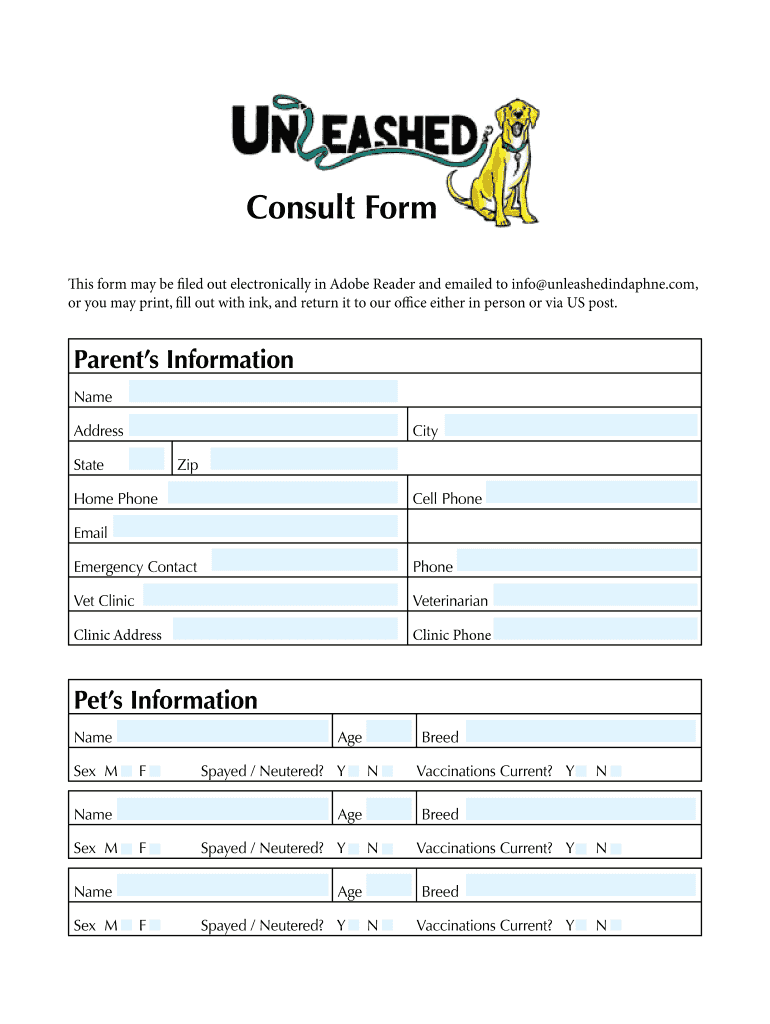 UNLEASHED

Consult Form

This form may be filed out electronically in Adobe Reader and emailed to info@unleashedindaphne.com, or you may print, fill out with ink, and return it to our office either in person or via US post.

Parent's Information

Name

Address

City

State

Zip

Home Phone

Cell Phone

Email

Emergency Contact

Phone

Vet Clinic

Veterinarian

Clinic Address

Clinic Phone

Pet's Information

Name

Age

Breed

Sex M F Spayed / Neutered? Y N Vaccinations Current? Y N

Name

Age

Breed

Sex M F Spayed / Neutered? Y N Vaccinations Current? Y N

Name

Age

Breed

Sex M F Spayed / Neutered? Y N Vaccinations Current? Y N